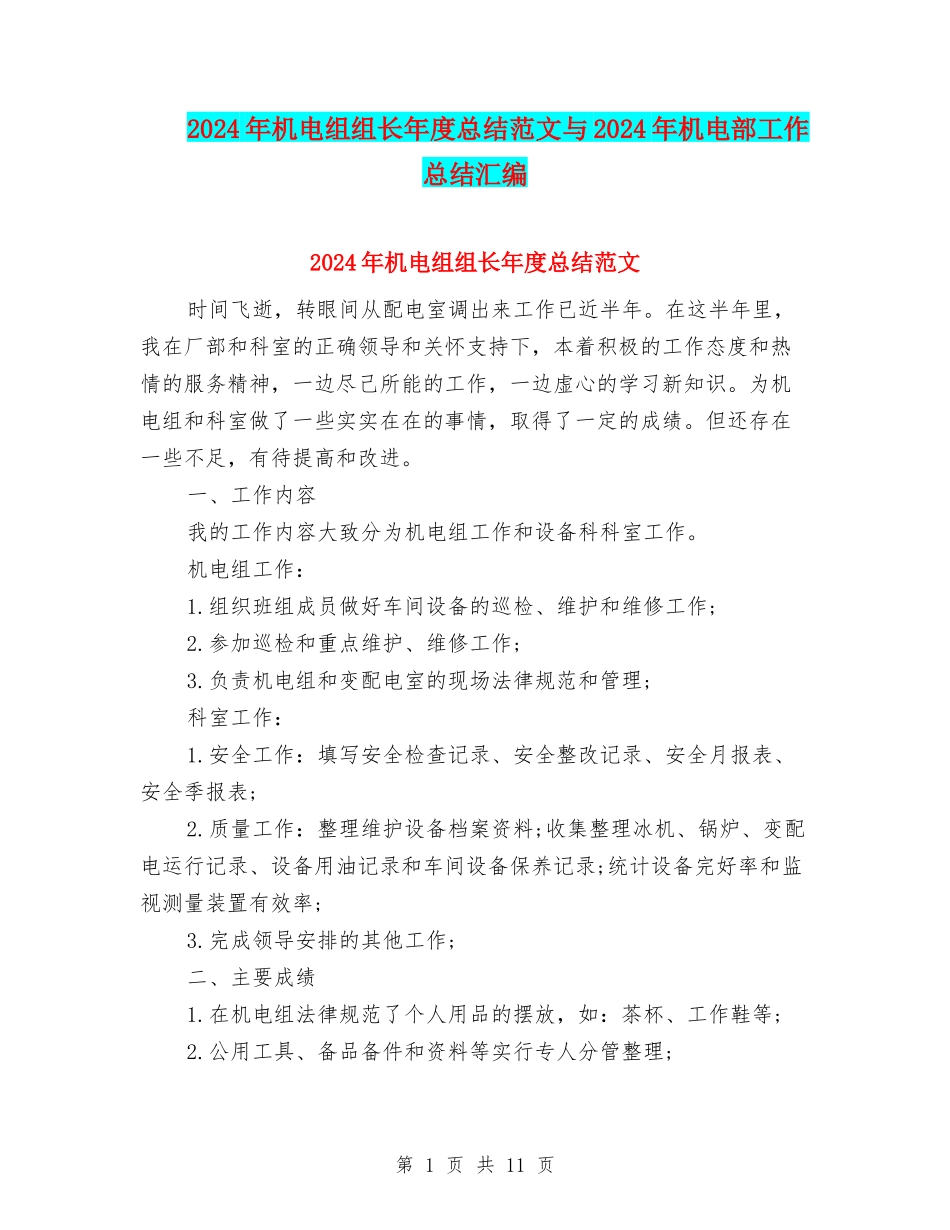 2024年机电组组长年度总结范文与2024年机电部工作总结汇编

2024年机电组组长年度总结范文

时间飞逝，转眼间从配电室调出来工作已近半年。在这半年里，我在厂部和科室的正确领导和关怀支持下，本着积极的工作态度和热情的服务精神，一边尽己所能的工作，一边虚心的学习新知识。为机电组和科室做了一些实实在在的事情，取得了一定的成绩。但还存在一些不足，有待提高和改进。

一、工作内容

我的工作内容大致分为机电组工作和设备科科室工作。

机电组工作：

1.组织班组成员做好车间设备的巡检、维护和维修工作；

2.参加巡检和重点维护、维修工作；

3.负责机电组和变配电室的现场法律规范和管理；

科室工作：

1.安全工作：填写安全检查记录、安全整改记录、安全月报表、安全季报表；

2.质量工作：整理维护设备档案资料;收集整理冰机、锅炉、变配电运行记录、设备用油记录和车间设备保养记录;统计设备完好率和监视测量装置有效率；

3.完成领导安排的其他工作；

二、主要成绩

1.在机电组法律规范了个人用品的摆放，如：茶杯、工作鞋等；

2.公用工具、备品备件和资料等实行专人分管整理；

第 1 页 共 11 页